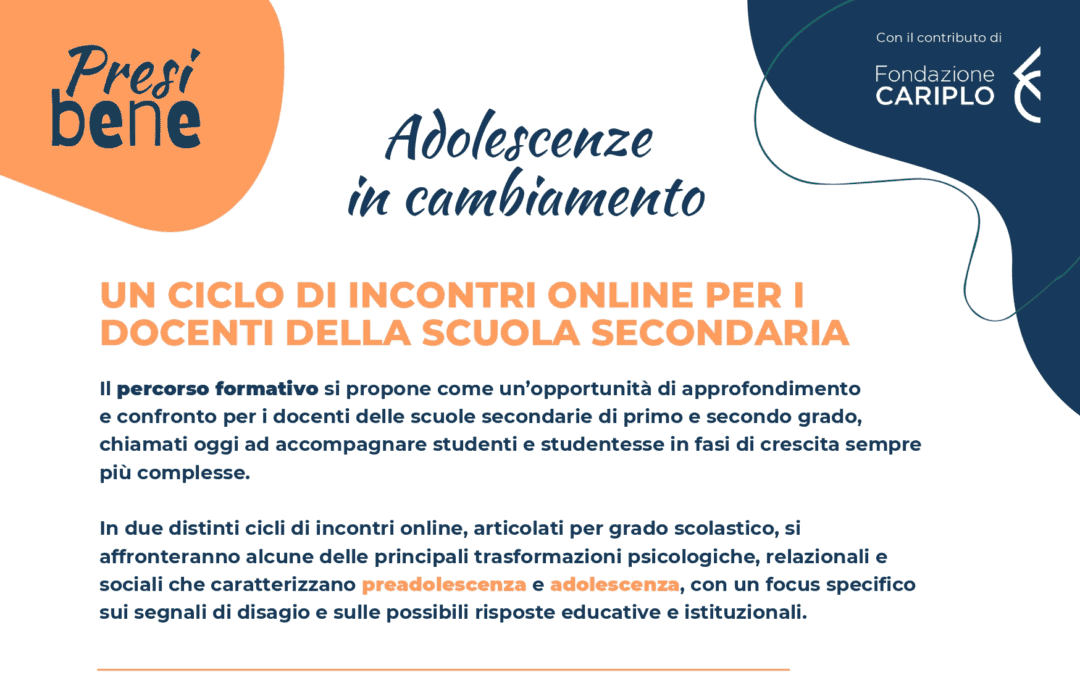 Presi bene

Con il contributo di

Fondazione CARIPLO

Adolescenze in cambiamento

UN CICLO DI INCONTRI ONLINE PER I DOCENTI DELLA SCUOLA SECONDARIA

Il percorso formativo si propone come un'opportunità di approfondimento e confronto per i docenti delle scuole secondarie di primo e secondo grado, chiamati oggi ad accompagnare studenti e studentesse in fasi di crescita sempre più complesse.

In due distinti cicli di incontri online, articolati per grado scolastico, si affronteranno alcune delle principali trasformazioni psicologiche, relazionali e sociali che caratterizzano preadolescenza e adolescenza, con un focus specifico sui segnali di disagio e sulle possibili risposte educative e istituzionali.